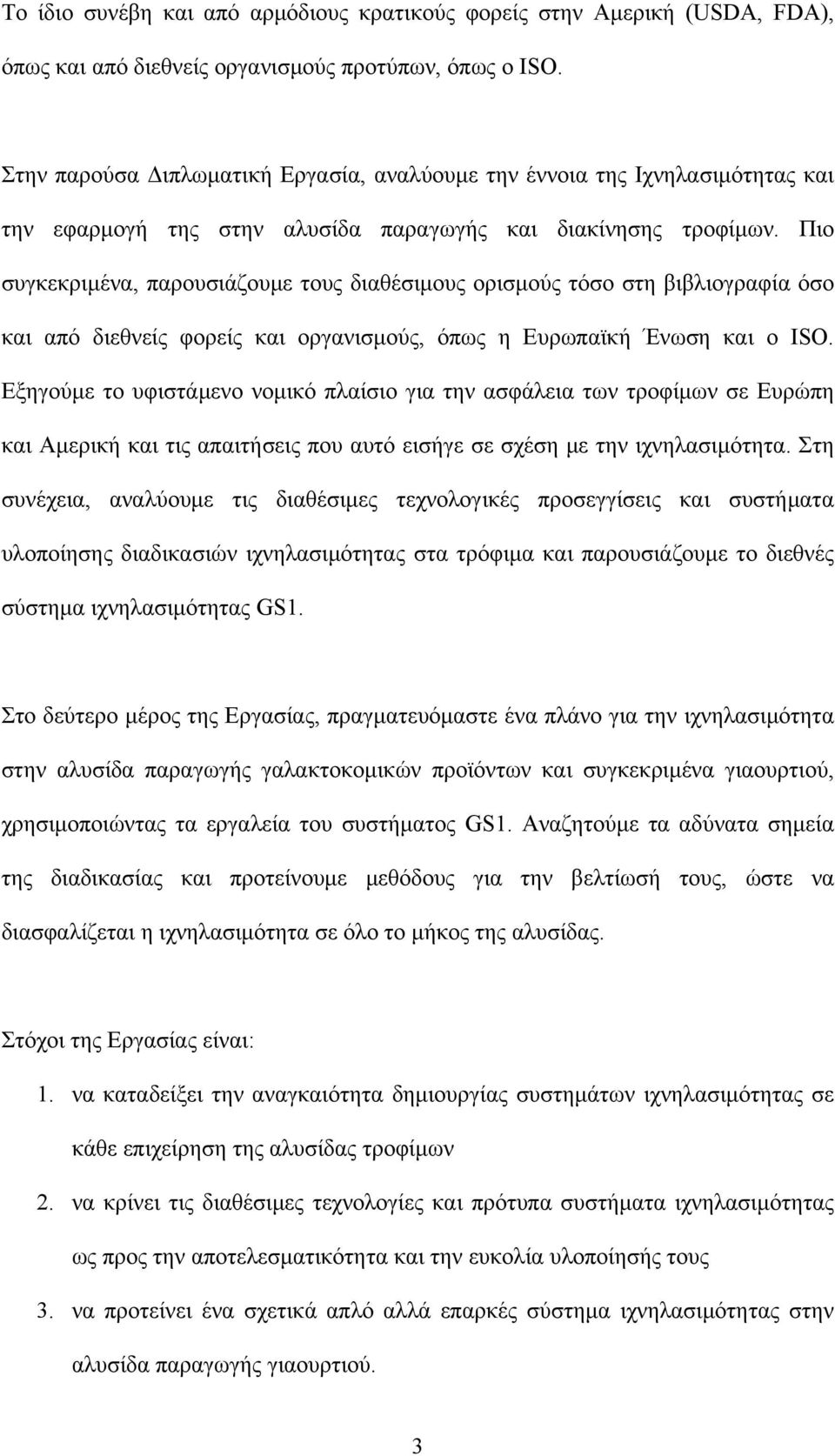 Το ίδιο συνέβη και από αρμόδιους κρατικούς φορείς στην Αμερική (USDA, FDA), όπως και από διεθνείς οργανισμούς προτύπων, όπως ο ISO.

Στην παρούσα Διπλωματική Εργασία, αναλύουμε την έννοια της Ιχνηλασιμότητας και την εφαρμογή της στην αλυσίδα παραγωγής και διακίνησης τροφίμων. Πιο συγκεκριμένα, παρουσιάζουμε τους διαθέσιμους ορισμούς τόσο στη βιβλιογραφία όσο και από διεθνείς φορείς και οργανισμούς, όπως η Ευρωπαϊκή Ένωση και ο ISO. Εξηγούμε το υφιστάμενο νομικό πλαίσιο για την ασφάλεια των τροφίμων σε Ευρώπη και Αμερική και τις απαιτήσεις που αυτό εισήγε σε σχέση με την ιχνηλασιμότητα. Στη συνέχεια, αναλύουμε τις διαθέσιμες τεχνολογικές προσεγγίσεις και συστήματα υλοποίησης διαδικασιών ιχνηλασιμότητας στα τρόφιμα και παρουσιάζουμε το διεθνές σύστημα ιχνηλασιμότητας GS1.

Στο δεύτερο μέρος της Εργασίας, πραγματευόμαστε ένα πλάνο για την ιχνηλασιμότητα στην αλυσίδα παραγωγής γαλακτοκομικών προϊόντων και συγκεκριμένα γιαουρτιού, χρησιμοποιώντας τα εργαλεία του συστήματος GS1. Αναζητούμε τα αδύνατα σημεία της διαδικασίας και προτείνουμε μεθόδους για την βελτίωσή τους, ώστε να διασφαλίζεται η ιχνηλασιμότητα σε όλο το μήκος της αλυσίδας.

Στόχοι της Εργασίας είναι:

1. να καταδείξει την αναγκαιότητα δημιουργίας συστημάτων ιχνηλασιμότητας σε κάθε επιχείρηση της αλυσίδας τροφίμων
2. να κρίνει τις διαθέσιμες τεχνολογίες και πρότυπα συστήματα ιχνηλασιμότητας ως προς την αποτελεσματικότητα και την ευκολία υλοποίησής τους
3. να προτείνει ένα σχετικά απλό αλλά επαρκές σύστημα ιχνηλασιμότητας στην αλυσίδα παραγωγής γιαουρτιού.

3